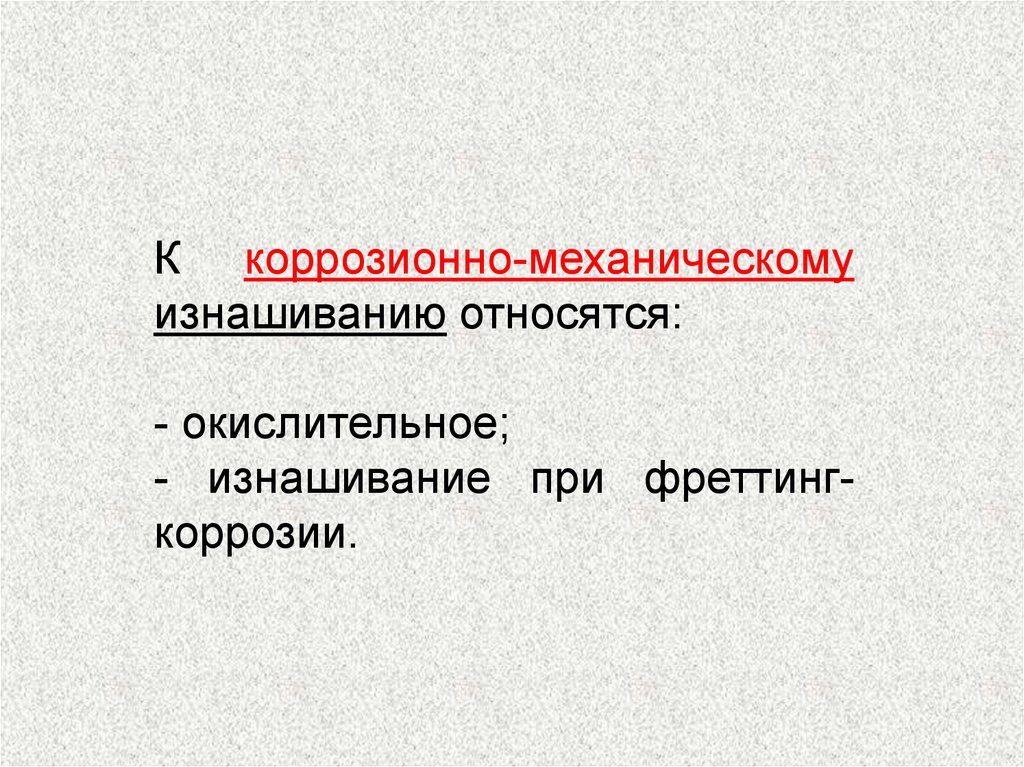 К коррозионно-механическому изнашиванию относятся:

- окислительное;
- изнашивание при фреттинг-коррозии.